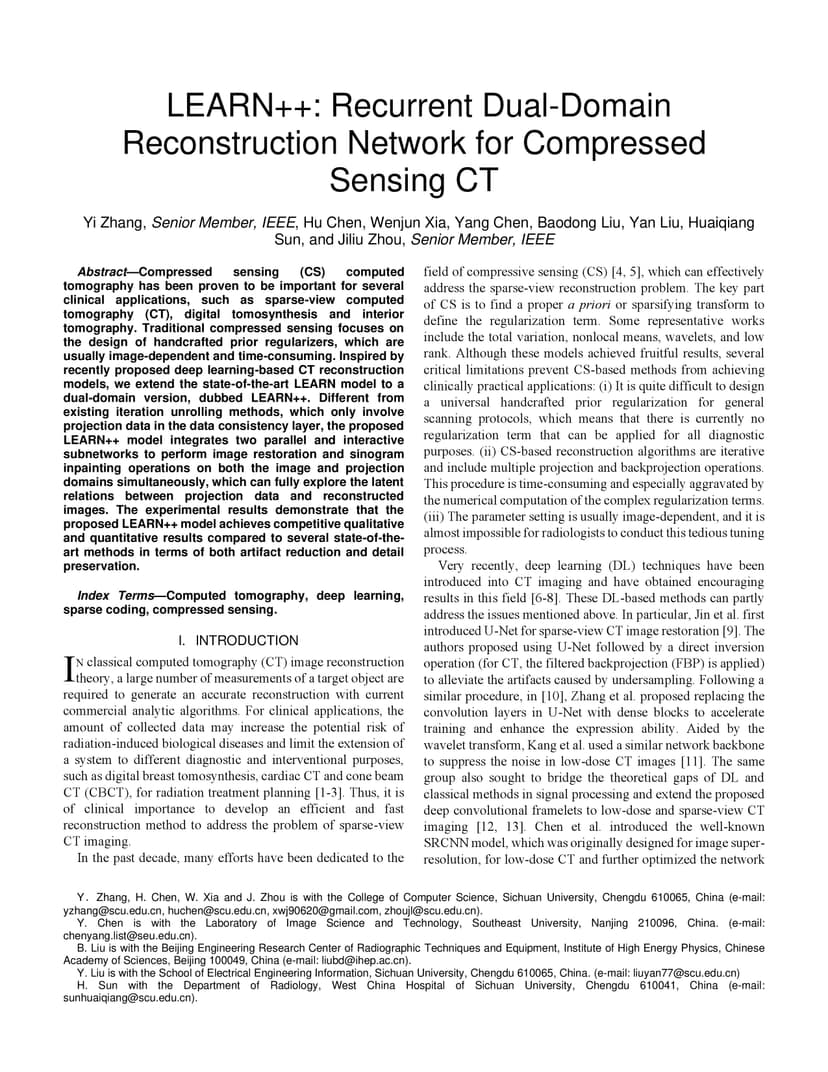 LEARN++: Recurrent Dual-Domain Reconstruction Network for Compressed Sensing CT

Yi Zhang, Senior Member, IEEE, Hu Chen, Wenjun Xia, Yang Chen, Baodong Liu, Yan Liu, Huaiqiang Sun, and Jiliu Zhou, Senior Member, IEEE

Abstract—Compressed sensing (CS) computed tomography has been proven to be important for several clinical applications, such as sparse-view computed tomography (CT), digital tomosynthesis and interior tomography. Traditional compressed sensing focuses on the design of handcrafted prior regularizers, which are usually image-dependent and time-consuming. Inspired by recently proposed deep learning-based CT reconstruction models, we extend the state-of-the-art LEARN model to a dual-domain version, dubbed LEARN++. Different from existing iteration unrolling methods, which only involve projection data in the data consistency layer, the proposed LEARN++ model integrates two parallel and interactive subnetworks to perform image restoration and sinogram inpainting operations on both the image and projection domains simultaneously, which can fully explore the latent relations between projection data and reconstructed images. The experimental results demonstrate that the proposed LEARN++ model achieves competitive qualitative and quantitative results compared to several state-of-the-art methods in terms of both artifact reduction and detail preservation.

Index Terms—Computed tomography, deep learning, sparse coding, compressed sensing.

I. INTRODUCTION

IN classical computed tomography (CT) image reconstruction theory, a large number of measurements of a target object are required to generate an accurate reconstruction with current commercial analytic algorithms. For clinical applications, the amount of collected data may increase the potential risk of radiation-induced biological diseases and limit the extension of a system to different diagnostic and interventional purposes, such as digital breast tomosynthesis, cardiac CT and cone beam CT (CBCT), for radiation treatment planning [1-3]. Thus, it is of clinical importance to develop an efficient and fast reconstruction method to address the problem of sparse-view CT imaging.

In the past decade, many efforts have been dedicated to the field of compressive sensing (CS) [4, 5], which can effectively address the sparse-view reconstruction problem. The key part of CS is to find a proper a priori or sparsifying transform to define the regularization term. Some representative works include the total variation, nonlocal means, wavelets, and low rank. Although these models achieved fruitful results, several critical limitations prevent CS-based methods from achieving clinically practical applications: (i) It is quite difficult to design a universal handcrafted prior regularization for general scanning protocols, which means that there is currently no regularization term that can be applied for all diagnostic purposes. (ii) CS-based reconstruction algorithms are iterative and include multiple projection and backprojection operations. This procedure is time-consuming and especially aggravated by the numerical computation of the complex regularization terms. (iii) The parameter setting is usually image-dependent, and it is almost impossible for radiologists to conduct this tedious tuning process.

Very recently, deep learning (DL) techniques have been introduced into CT imaging and have obtained encouraging results in this field [6-8]. These DL-based methods can partly address the issues mentioned above. In particular, Jin et al. first introduced U-Net for sparse-view CT image restoration [9]. The authors proposed using U-Net followed by a direct inversion operation (for CT, the filtered backprojection (FBP) is applied) to alleviate the artifacts caused by undersampling. Following a similar procedure, in [10], Zhang et al. proposed replacing the convolution layers in U-Net with dense blocks to accelerate training and enhance the expression ability. Aided by the wavelet transform, Kang et al. used a similar network backbone to suppress the noise in low-dose CT images [11]. The same group also sought to bridge the theoretical gaps of DL and classical methods in signal processing and extend the proposed deep convolutional framelets to low-dose and sparse-view CT imaging [12, 13]. Chen et al. introduced the well-known SRCNN model, which was originally designed for image super-resolution, for low-dose CT and further optimized the network

Y. Zhang, H. Chen, W. Xia and J. Zhou is with the College of Computer Science, Sichuan University, Chengdu 610065, China (e-mail: yzhang@scu.edu.cn, huchen@scu.edu.cn, xwj90620@gmail.com, zhoujl@scu.edu.cn).
Y. Chen is with the Laboratory of Image Science and Technology, Southeast University, Nanjing 210096, China. (e-mail: chenyang.list@seu.edu.cn).
B. Liu is with the Beijing Engineering Research Center of Radiographic Techniques and Equipment, Institute of High Energy Physics, Chinese Academy of Sciences, Beijing 100049, China (e-mail: liubd@ihep.ac.cn).
Y. Liu is with the School of Electrical Engineering Information, Sichuan University, Chengdu 610065, China. (e-mail: liuyan77@scu.edu.cn)
H. Sun with the Department of Radiology, West China Hospital of Sichuan University, Chengdu 610041, China (e-mail: sunhuaiqiang@scu.edu.cn).